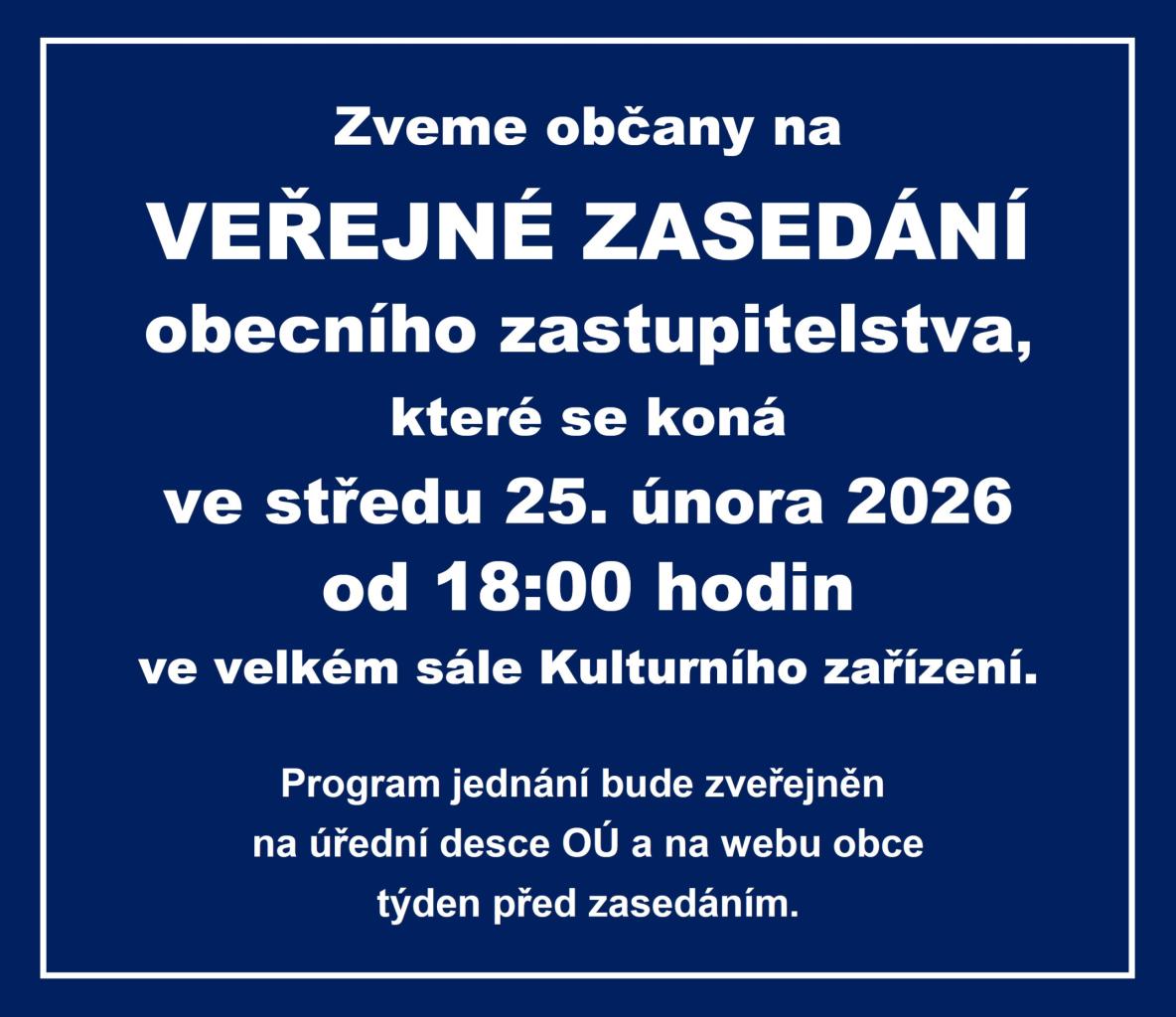 Zveme občany na

VEŘEJNÉ ZASEDÁNÍ

obecního zastupitelstva,

které se koná

ve středu 25. února 2026

od 18:00 hodin

ve velkém sále Kulturního zařízení.

Program jednání bude zveřejněn na úřední desce OÚ a na webu obce týden před zasedáním.